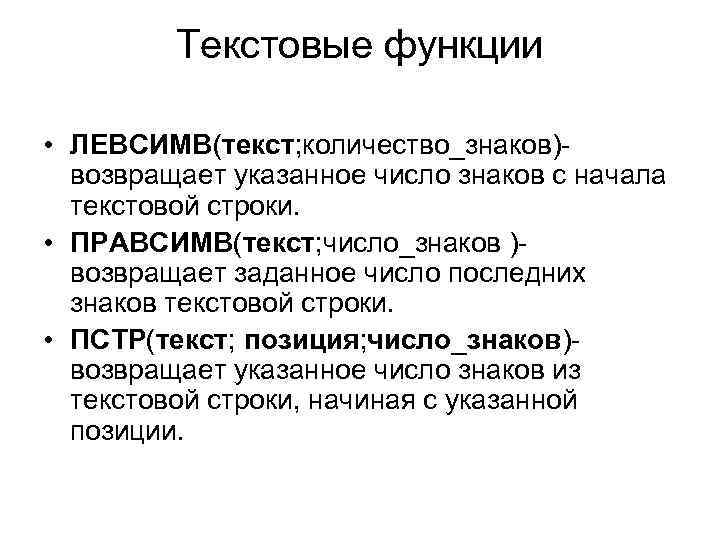 Текстовые функции

• ЛЕВСИМВ(текст;количество_знаков)- возвращает указанное число знаков с начала текстовой строки.

• ПРАВСИМВ(текст;число_знаков )- возвращает заданное число последних знаков текстовой строки.

• ПСТР(текст; позиция;число_знаков)- возвращает указанное число знаков из текстовой строки, начиная с указанной позиции.